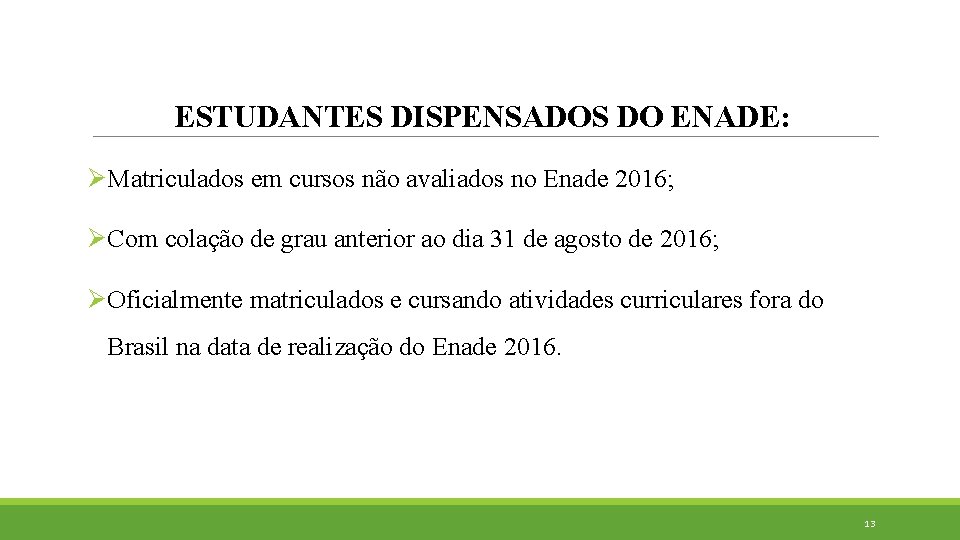 ESTUDANTES DISPENSADOS DO ENADE:

➢Matriculados em cursos não avaliados no Enade 2016;

➢Com colação de grau anterior ao dia 31 de agosto de 2016;

➢Oficialmente matriculados e cursando atividades curriculares fora do Brasil na data de realização do Enade 2016.

13